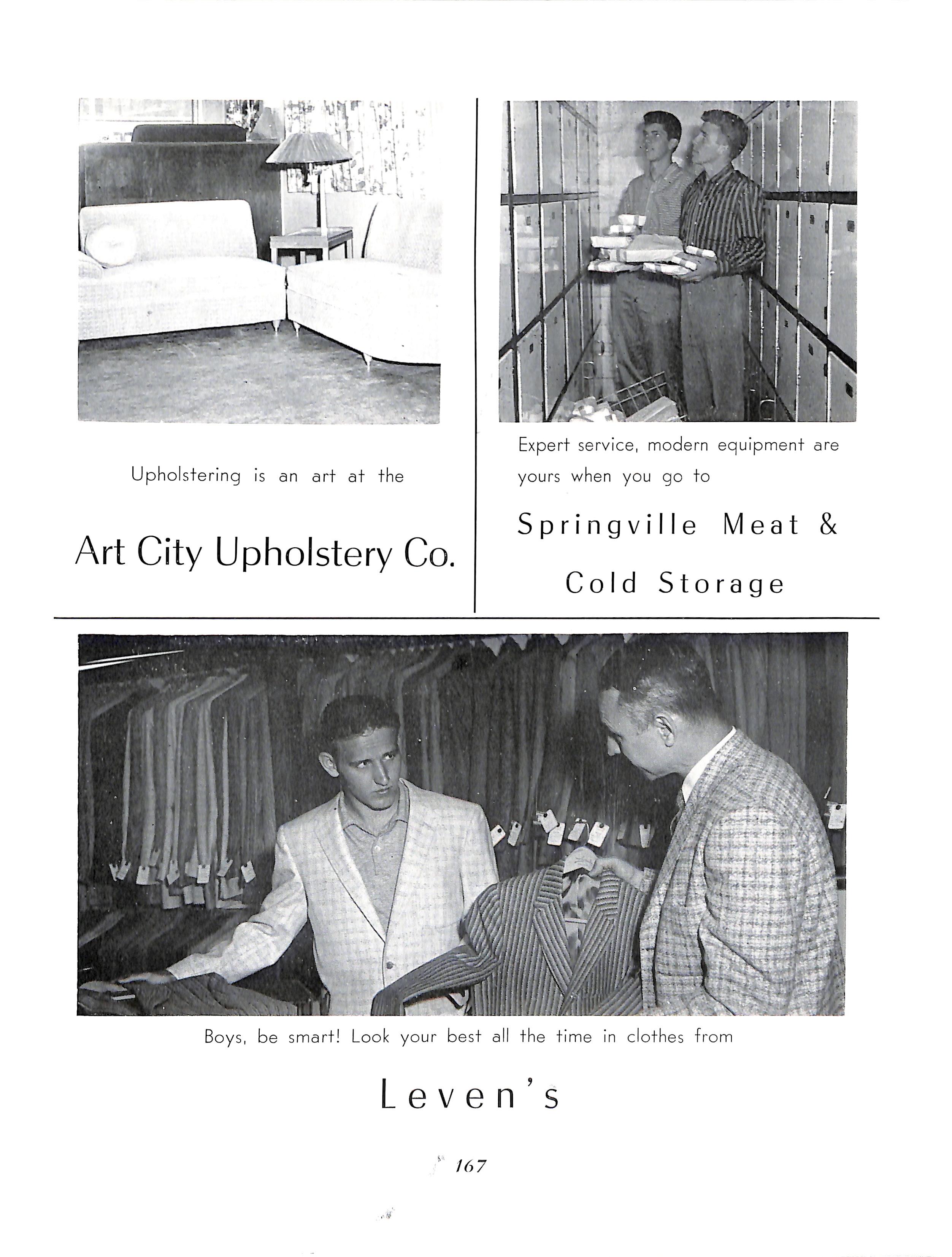 Upholstering is an art at the

Art City Upholstery Co.

Expert service, modern equipment are yours when you go to

Springville Meat & Cold Storage

Boys, be smart! Look your best all the time in clothes from

Leven's

167